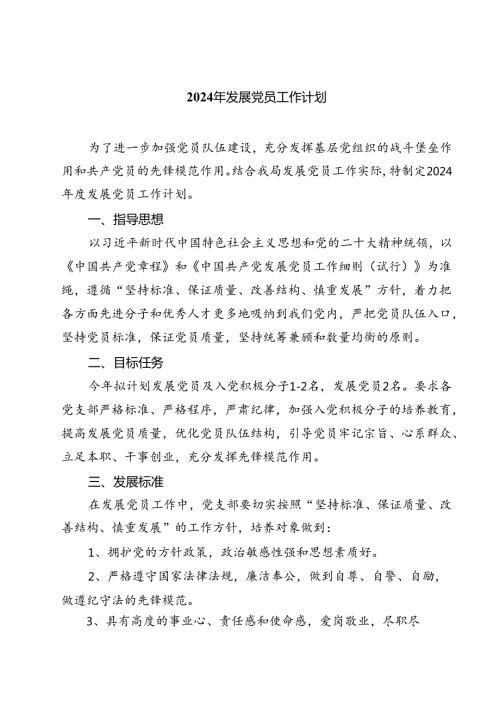 2024年发展党员工作计划

为了进一步加强党员队伍建设，充分发挥基层党组织的战斗堡垒作用和共产党员的先锋模范作用。结合我局发展党员工作实际，特制定2024年度发展党员工作计划。

一、指导思想

以习近平新时代中国特色社会主义思想和党的二十大精神统领，以《中国共产党章程》和《中国共产党发展党员工作细则（试行）》为准绳，遵循“坚持标准、保证质量、改善结构、慎重发展”方针，着力把各方面先进分子和优秀人才更多地吸纳到我们党内，严把党员队伍入口，坚持党员标准，保证党员质量，坚持统筹兼顾和数量均衡的原则。

二、目标任务

今年拟计划发展党员及入党积极分子1-2名，发展党员2名。要求各党支部严格标准、严格程序，严肃纪律，加强入党积极分子的培养教育，提高发展党员质量，优化党员队伍结构，引导党员牢记宗旨、心系群众、立足本职、干事创业，充分发挥先锋模范作用。

三、发展标准

在发展党员工作中，党支部要切实按照“坚持标准、保证质量、改善结构、慎重发展”的工作方针，培养对象做到：

1、拥护党的方针政策，政治敏感性强和思想素质好。

2、严格遵守国家法律法规，廉洁奉公，做到自尊、自警、自励，做遵纪守法的先锋模范。

3、具有高度的事业心、责任感和使命感，爱岗敬业，尽职尽